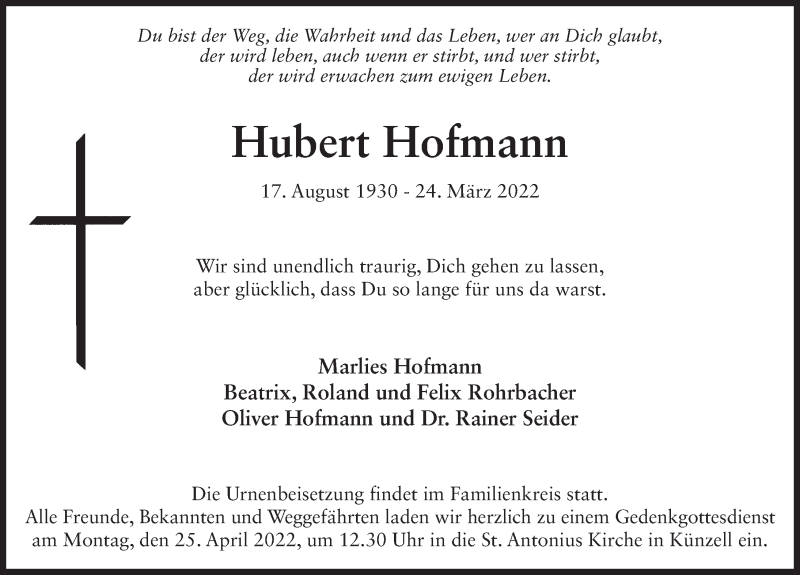 Du bist der Weg, die Wahrheit und das Leben, wer an Dich glaubt, der wird leben, auch wenn er stirbt, und wer stirbt, der wird erwachen zum ewigen Leben.

Hubert Hofmann

17. August 1930 - 24. März 2022

Wir sind unendlich traurig, Dich gehen zu lassen, aber glücklich, dass Du so lange für uns da warst.

Marlies Hofmann
Beatrix, Roland und Felix Rohrbacher
Oliver Hofmann und Dr. Rainer Seider

Die Urnenbeisetzung findet im Familienkreis statt.
Alle Freunde, Bekannten und Weggefährten laden wir herzlich zu einem Gedenkgottesdienst am Montag, den 25. April 2022, um 12.30 Uhr in die St. Antonius Kirche in Künzell ein.